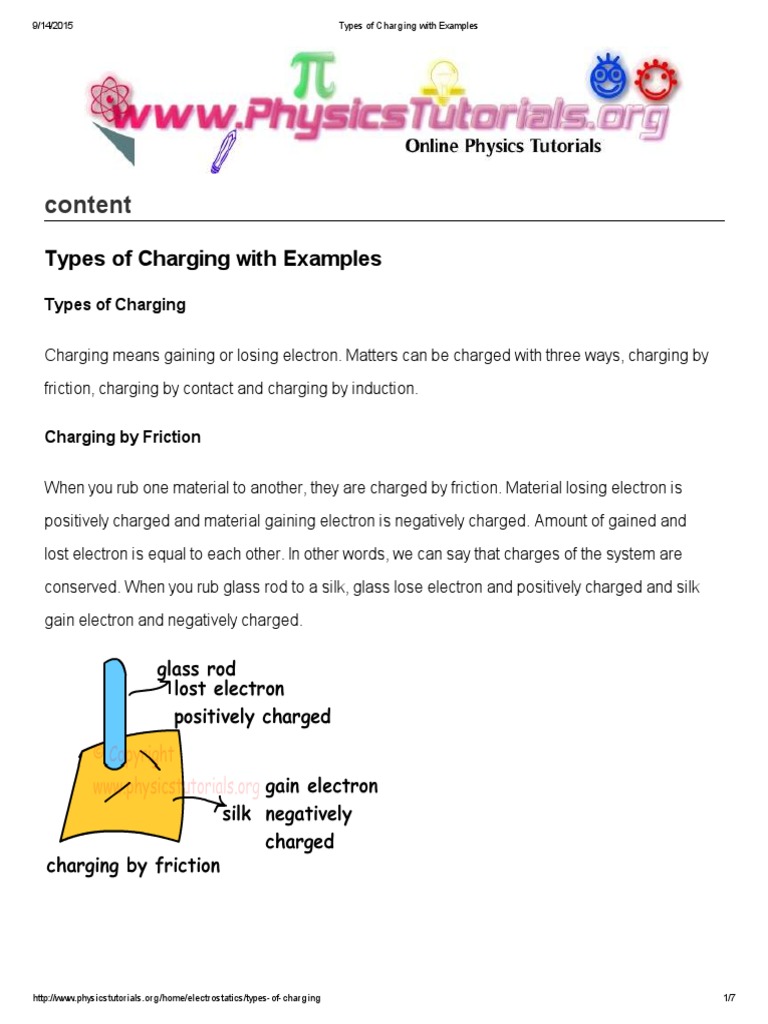 9/14/2015 Types of Charging with Examples

www.PhysicsTutorials.org
Online Physics Tutorials

content

Types of Charging with Examples

Types of Charging

Charging means gaining or losing electron. Matters can be charged with three ways, charging by friction, charging by contact and charging by induction.

Charging by Friction

When you rub one material to another, they are charged by friction. Material losing electron is positively charged and material gaining electron is negatively charged. Amount of gained and lost electron is equal to each other. In other words, we can say that charges of the system are conserved. When you rub glass rod to a silk, glass lose electron and positively charged and silk gain electron and negatively charged.

glass rod
lost electron
positively charged
© Copyright
www.physicstutorials.org
gain electron
silk negatively charged
charging by friction

http://www.physicstutorials.org/home/electrostatics/types-of-charging 1/7